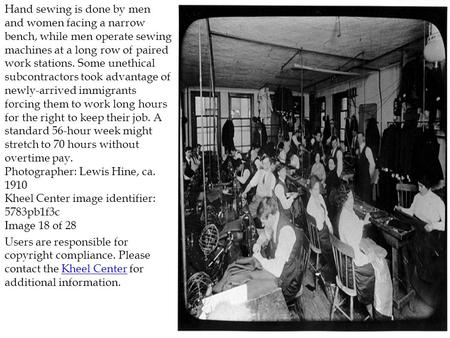 Hand sewing is done by men and women facing a narrow bench, while men operate sewing machines at a long row of paired work stations. Some unethical subcontractors took advantage of newly-arrived immigrants forcing them to work long hours for the right to keep their job. A standard 56-hour week might stretch to 70 hours without overtime pay.
Photographer: Lewis Hine, ca. 1910
Kheel Center image identifier: 5783pb1f3c
Image 18 of 28

Users are responsible for copyright compliance. Please contact the Kheel Center for additional information.